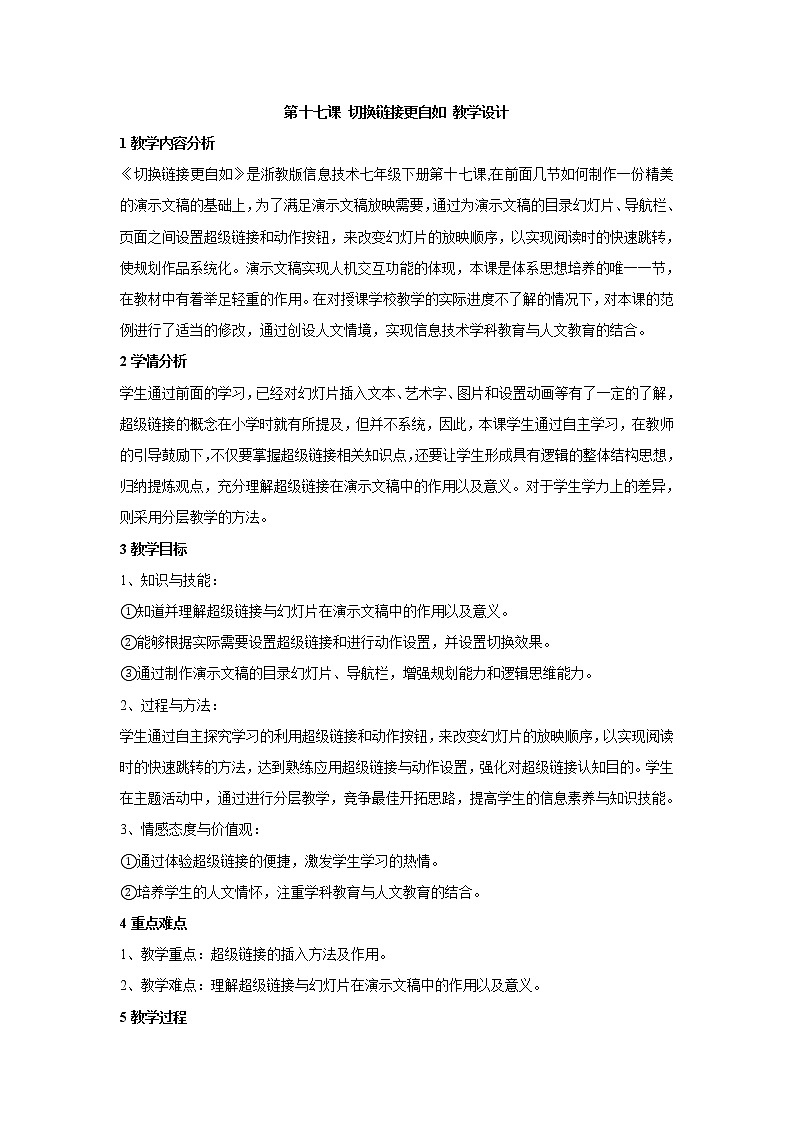 第十七课 切换链接更自如 教学设计

1 教学内容分析

《切换链接更自如》是浙教版信息技术七年级下册第十七课,在前面几节如何制作一份精美的演示文稿的基础上,为了满足演示文稿放映需要,通过为演示文稿的目录幻灯片、导航栏、页面之间设置超级链接和动作按钮,来改变幻灯片的放映顺序,以实现阅读时的快速跳转,使规划作品系统化。演示文稿实现人机交互功能的体现,本课是体系思想培养的唯一一节,在教材中有着举足轻重的作用。在对授课学校教学的实际进度不了解的情况下,对本课的范例进行了适当的修改,通过创设人文情境,实现信息技术学科教育与人文教育的结合。

2 学情分析

学生通过前面的学习,已经对幻灯片插入文本、艺术字、图片和设置动画等有了一定的了解,超级链接的概念在小学时就有所提及,但并不系统,因此,本课学生通过自主学习,在教师的引导鼓励下,不仅要掌握超级链接相关知识点,还要让学生形成具有逻辑的整体结构思想,归纳提炼观点,充分理解超级链接在演示文稿中的作用以及意义。对于学生学力上的差异,则采用分层教学的方法。

3 教学目标

1、知识与技能:

①知道并理解超级链接与幻灯片在演示文稿中的作用以及意义。

②能够根据实际需要设置超级链接和进行动作设置,并设置切换效果。

③通过制作演示文稿的目录幻灯片、导航栏,增强规划能力和逻辑思维能力。

2、过程与方法:

学生通过自主探究学习的利用超级链接和动作按钮,来改变幻灯片的放映顺序,以实现阅读时的快速跳转的方法,达到熟练应用超级链接与动作设置,强化对超级链接认知目的。学生在主题活动中,通过进行分层教学,竞争最佳开拓思路,提高学生的信息素养与知识技能。

3、情感态度与价值观:

①通过体验超级链接的便捷,激发学生学习的热情。

②培养学生的人文情怀,注重学科教育与人文教育的结合。

4 重点难点

1、教学重点:超级链接的插入方法及作用。

2、教学难点:理解超级链接与幻灯片在演示文稿中的作用以及意义。

5 教学过程